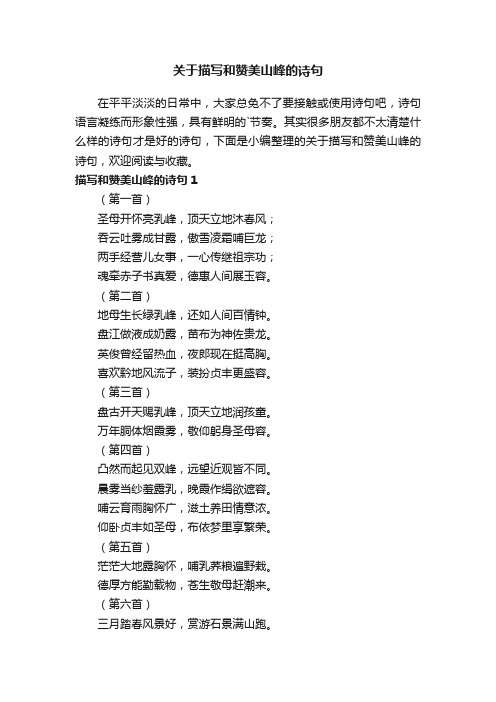 关于描写和赞美山峰的诗句

在平平淡淡的日常中，大家总免不了要接触或使用诗句吧，诗句语言凝练而形象性强，具有鲜明的`节奏。其实很多朋友都不太清楚什么样的诗句才是好的诗句，下面是小编整理的关于描写和赞美山峰的诗句，欢迎阅读与收藏。

描写和赞美山峰的诗句 1

（第一首）

圣母开怀亮乳峰，顶天立地沐春风；

吞云吐雾成甘露，傲雪凌霜哺巨龙；

两手经营儿女事，一心传继祖宗功；

魂牵赤子书真爱，德惠人间展玉容。

（第二首）

地母生长绿乳峰，还如人间百情钟。

盘江做液成奶露，苗布为神佐贵龙。

英俊曾经留热血，夜郎现在挺高胸。

喜欢黔地风流子，装扮贞丰更盛容。

（第三首）

盘古开天赐乳峰，顶天立地润孩童。

万年胴体烟霞秀，敬仰躬身圣母容。

（第四首）

凸然而起见双峰，远望近观皆不同。

晨雾当纱羞露乳，晚霞作绢欲遮容。

哺云育雨胸怀广，滋土养田情意浓。

仰卧贞丰如圣母，布依梦里享繁荣。

（第五首）

茫茫大地露胸怀，哺乳养粮遍野栽。

德厚方能勤载物，苍生敬母赶潮来。

（第六首）

三月踏春风景好，赏游石景满山跑。